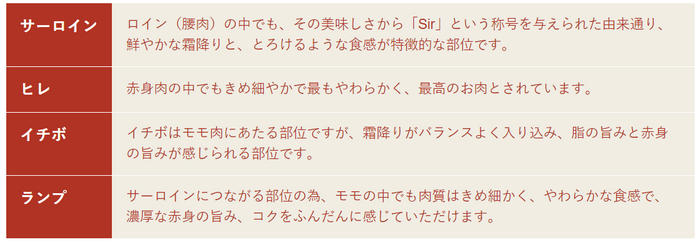 | サーロイン | ロイン（腰肉）の中でも、その美味しさから「Sir」という称号を与えられた由来通り、鮮やかな霜降りと、とろけるような食感が特徴的な部位です。 |
|---|---|
| ヒレ | 赤身肉の中でもきめ細やかで最もやわらかく、最高のお肉とされています。 |
| イチボ | イチボはモモ肉にあたる部位ですが、霜降りがバランスよく入り込み、脂の旨みと赤身の旨みが感じられる部位です。 |
| ランプ | サーロインにつながる部位の為、モモの中でも肉質はきめ細かく、やわらかな食感で、濃厚な赤身の旨み、コクをふんだんに感じていただけます。 |